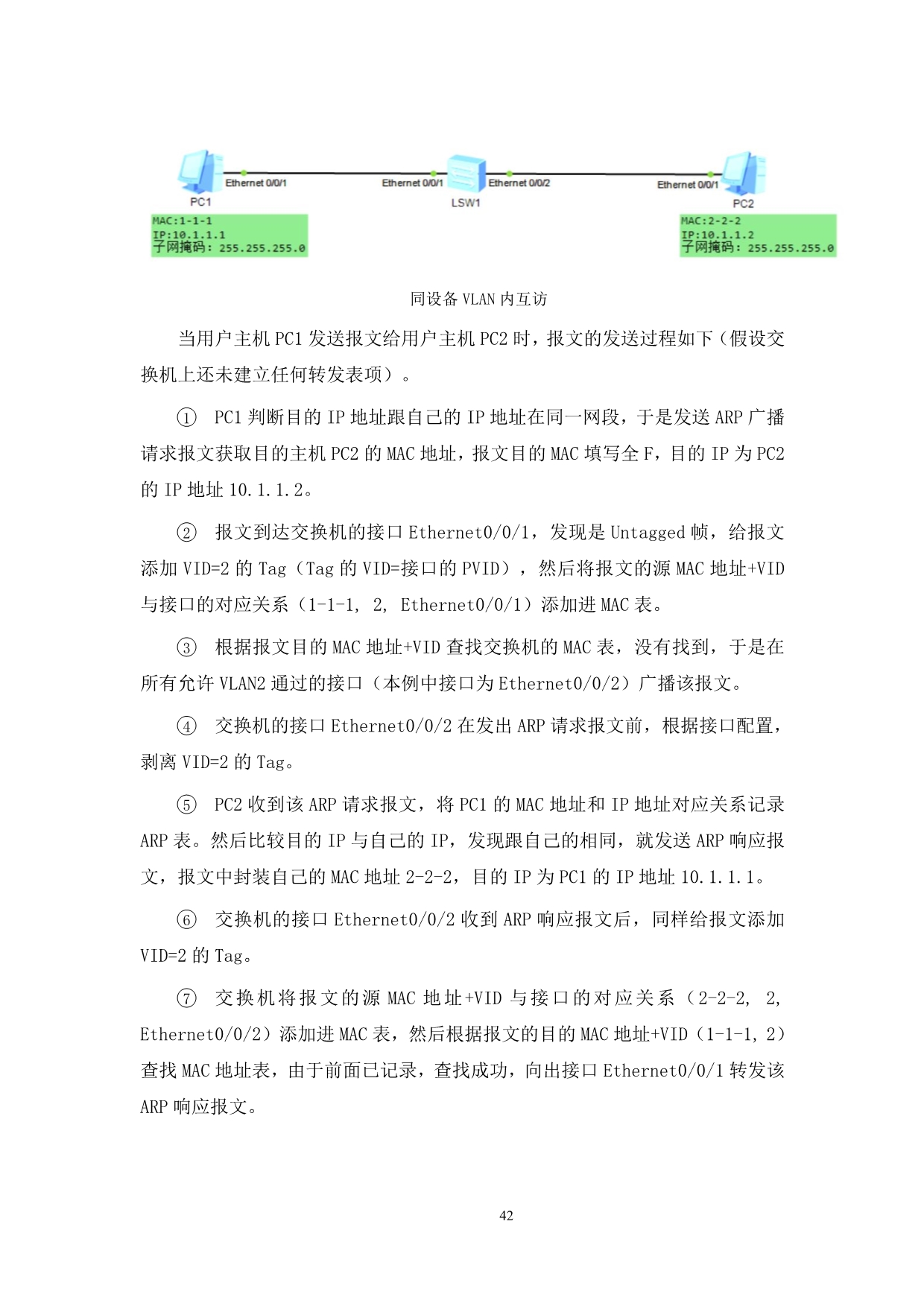 Ethernet 0/0/1
Ethernet 0/0/1
Ethernet 0/0/2
Ethernet 0/0/1
PC1
LSW1
PC2
MAC:1-1-1
IP:10.1.1.1
子网掩码: 255.255.255.0
MAC:2-2-2
IP:10.1.1.2
子网掩码: 255.255.255.0

同设备 VLAN 内互访

当用户主机 PC1 发送报文给用户主机 PC2 时，报文的发送过程如下（假设交换机上还未建立任何转发表项）。

① PC1 判断目的 IP 地址跟自己的 IP 地址在同一网段，于是发送 ARP 广播请求报文获取目的主机 PC2 的 MAC 地址，报文目的 MAC 填写全 F，目的 IP 为 PC2 的 IP 地址 10.1.1.2。

② 报文到达交换机的接口 Ethernet0/0/1，发现是 Untagged 帧，给报文添加 VID=2 的 Tag（Tag 的 VID=接口的 PVID），然后将报文的源 MAC 地址+VID 与接口的对应关系（1-1-1, 2, Ethernet0/0/1）添加进 MAC 表。

③ 根据报文目的 MAC 地址+VID 查找交换机的 MAC 表，没有找到，于是在所有允许 VLAN2 通过的接口（本例中接口为 Ethernet0/0/2）广播该报文。

④ 交换机的接口 Ethernet0/0/2 在发出 ARP 请求报文前，根据接口配置，剥离 VID=2 的 Tag。

⑤ PC2 收到该 ARP 请求报文，将 PC1 的 MAC 地址和 IP 地址对应关系记录 ARP 表。然后比较目的 IP 与自己的 IP，发现跟自己的相同，就发送 ARP 响应报文，报文中封装自己的 MAC 地址 2-2-2，目的 IP 为 PC1 的 IP 地址 10.1.1.1。

⑥ 交换机的接口 Ethernet0/0/2 收到 ARP 响应报文后，同样给报文添加 VID=2 的 Tag。

⑦ 交换机将报文的源 MAC 地址+VID 与接口的对应关系（2-2-2, 2, Ethernet0/0/2）添加进 MAC 表，然后根据报文的目的 MAC 地址+VID（1-1-1, 2）查找 MAC 地址表，由于前面已记录，查找成功，向出接口 Ethernet0/0/1 转发该 ARP 响应报文。

42